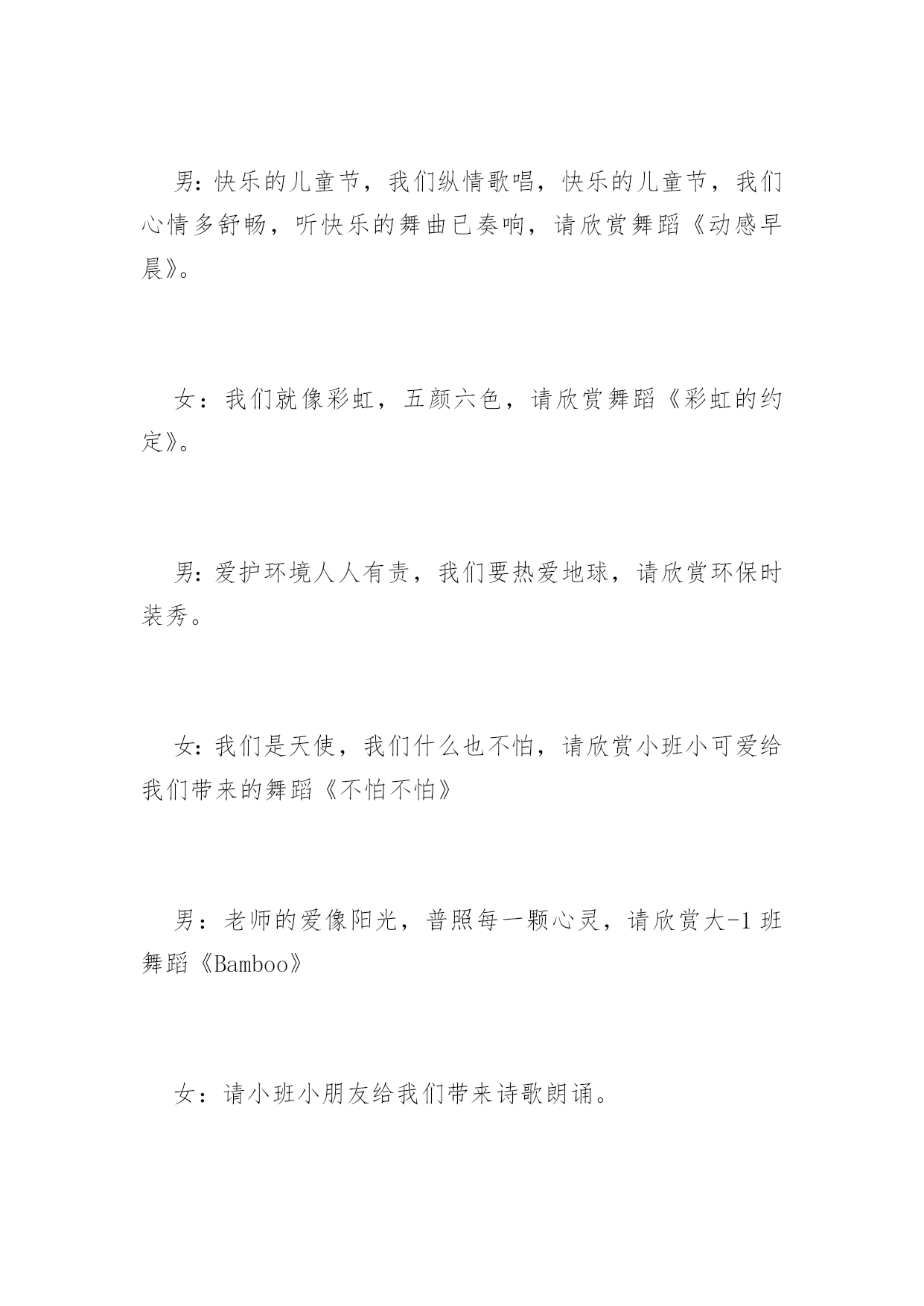 男:快乐的儿童节，我们纵情歌唱，快乐的儿童节，我们心情多舒畅，听快乐的舞曲已奏响，请欣赏舞蹈《动感早晨》。

女：我们就像彩虹，五颜六色，请欣赏舞蹈《彩虹的约定》。

男:爱护环境人人有责，我们要热爱地球，请欣赏环保时装秀。

女:我们是天使，我们什么也不怕，请欣赏小班小可爱给我们带来的舞蹈《不怕不怕》

男：老师的爱像阳光，普照每一颗心灵，请欣赏大-1班舞蹈《Bamboo》

女：请小班小朋友给我们带来诗歌朗诵。